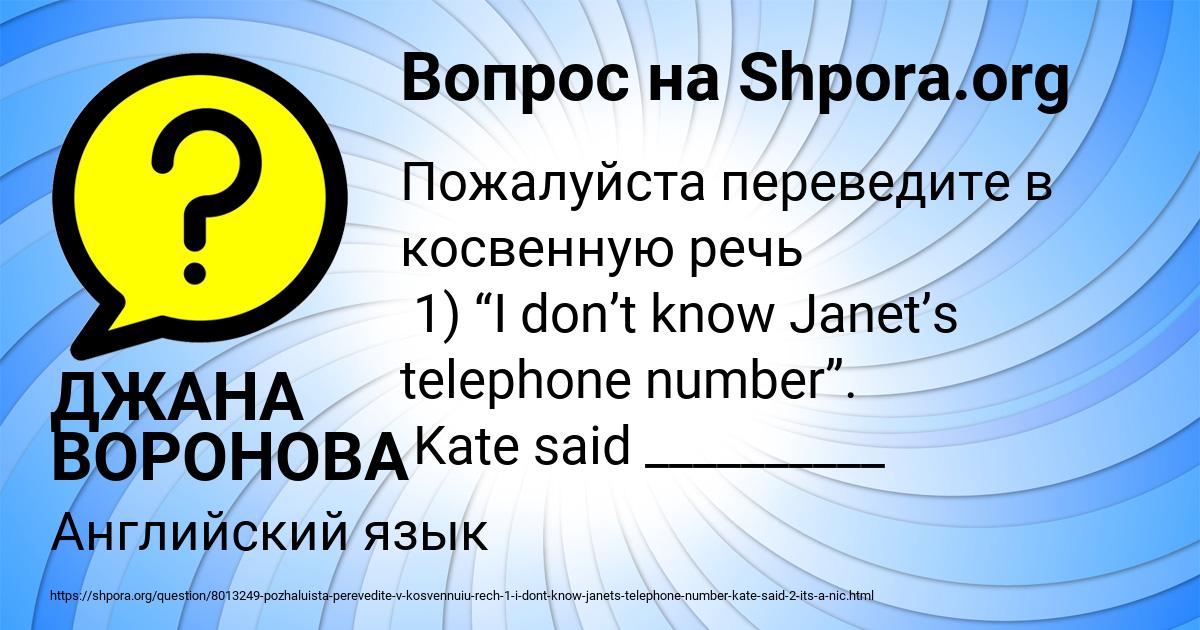 Вопрос на Shpora.org

?

Пожалуйста переведите в косвенную речь
1) “I don’t know Janet’s telephone number”.
Kate said _________

ДЖАНА ВОРОНОВА

Английский язык

https://shpora.org/question/8013249-pozhaluista-perevedite-v-kosvennuiu-rech-1-i-dont-know-janets-telephone-number-kate-said-2-its-a-nic.html